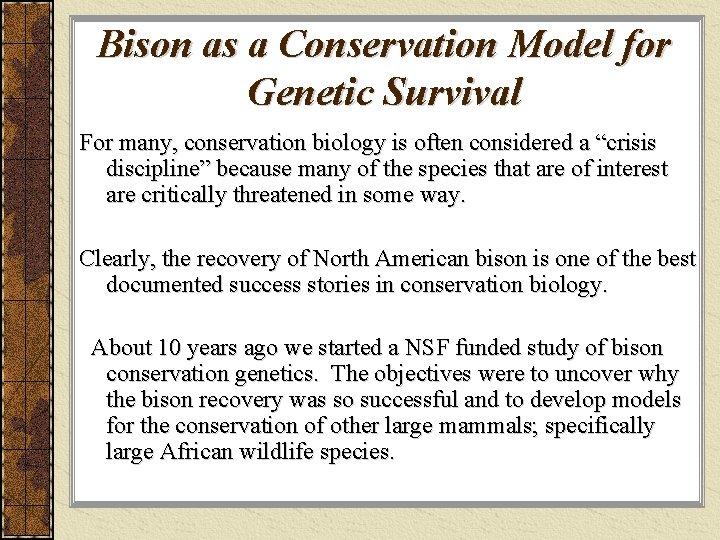 Bison as a Conservation Model for Genetic Survival

For many, conservation biology is often considered a "crisis discipline" because many of the species that are of interest are critically threatened in some way.

Clearly, the recovery of North American bison is one of the best documented success stories in conservation biology.

About 10 years ago we started a NSF funded study of bison conservation genetics. The objectives were to uncover why the bison recovery was so successful and to develop models for the conservation of other large mammals; specifically large African wildlife species.